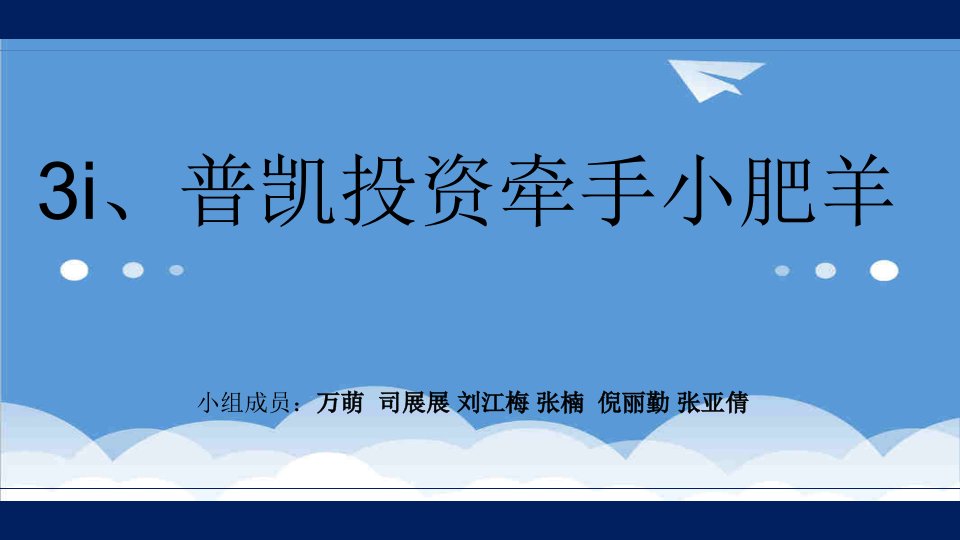 3i、普凯投资牵手小肥羊

小组成员：万萌 司展展 刘江梅 张楠 倪丽勤 张亚倩